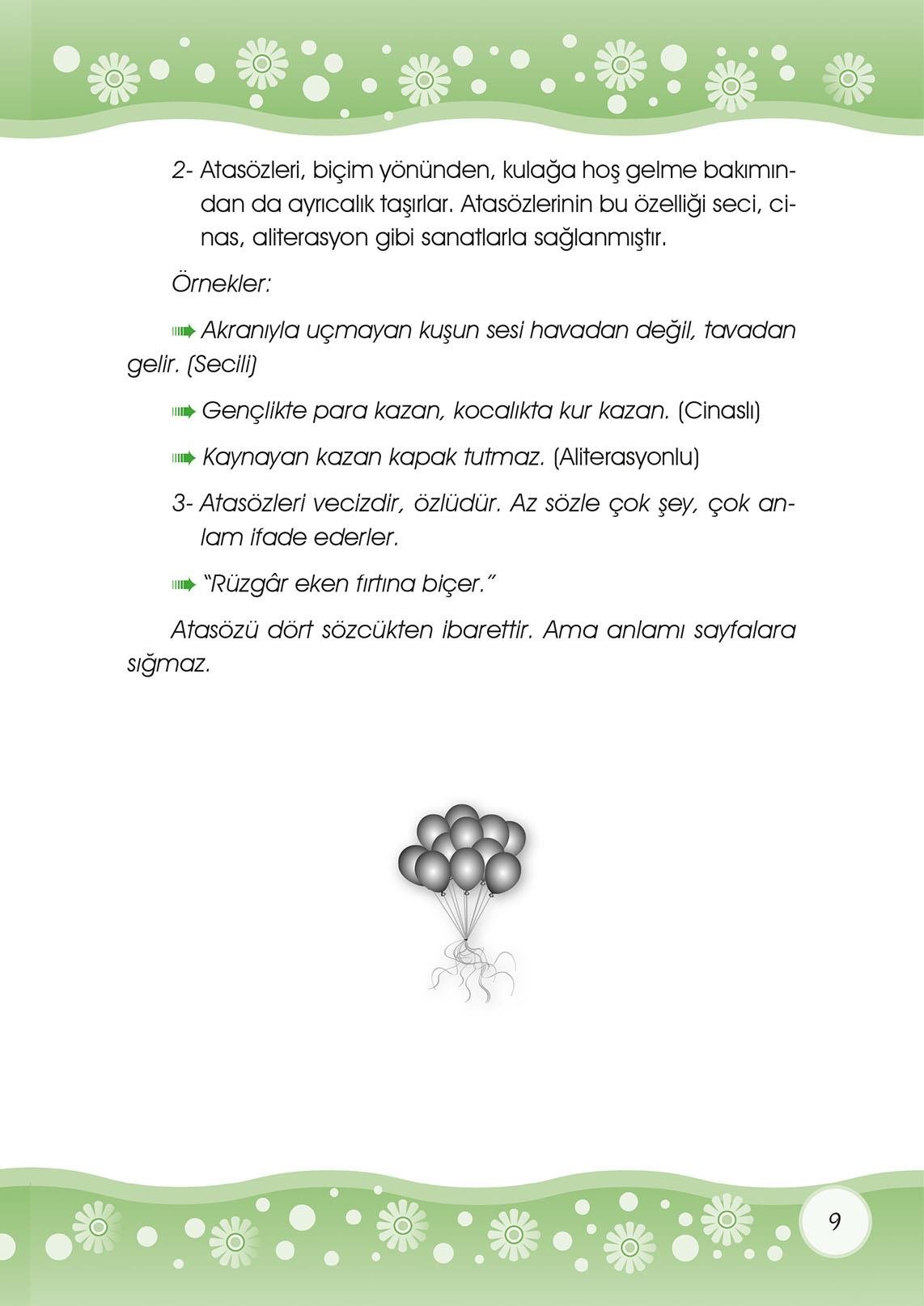 2- Atasözleri, biçim yönünden, kulağa hoş gelme bakımından da ayrıcalık taşırlar. Atasözlerinin bu özelliği seci, cinas, aliterasyon gibi sanatlarla sağlanmıştır.

Örnekler:

Akranıyla uçmayan kuşun sesi havadan değil, tavadan gelir. (Secili)

Gençlikte para kazan, kocalıkta kur kazan. (Cinaslı)

Kaynayan kazan kapak tutmaz. (Aliterasyonlu)

3- Atasözleri vecizdir, özlüdür. Az sözle çok şey, çok anlam ifade ederler.

"Rüzgâr eken fırtına biçer."

Atasözü dört sözcükten ibarettir. Ama anlamı sayfalara sığmaz.

9